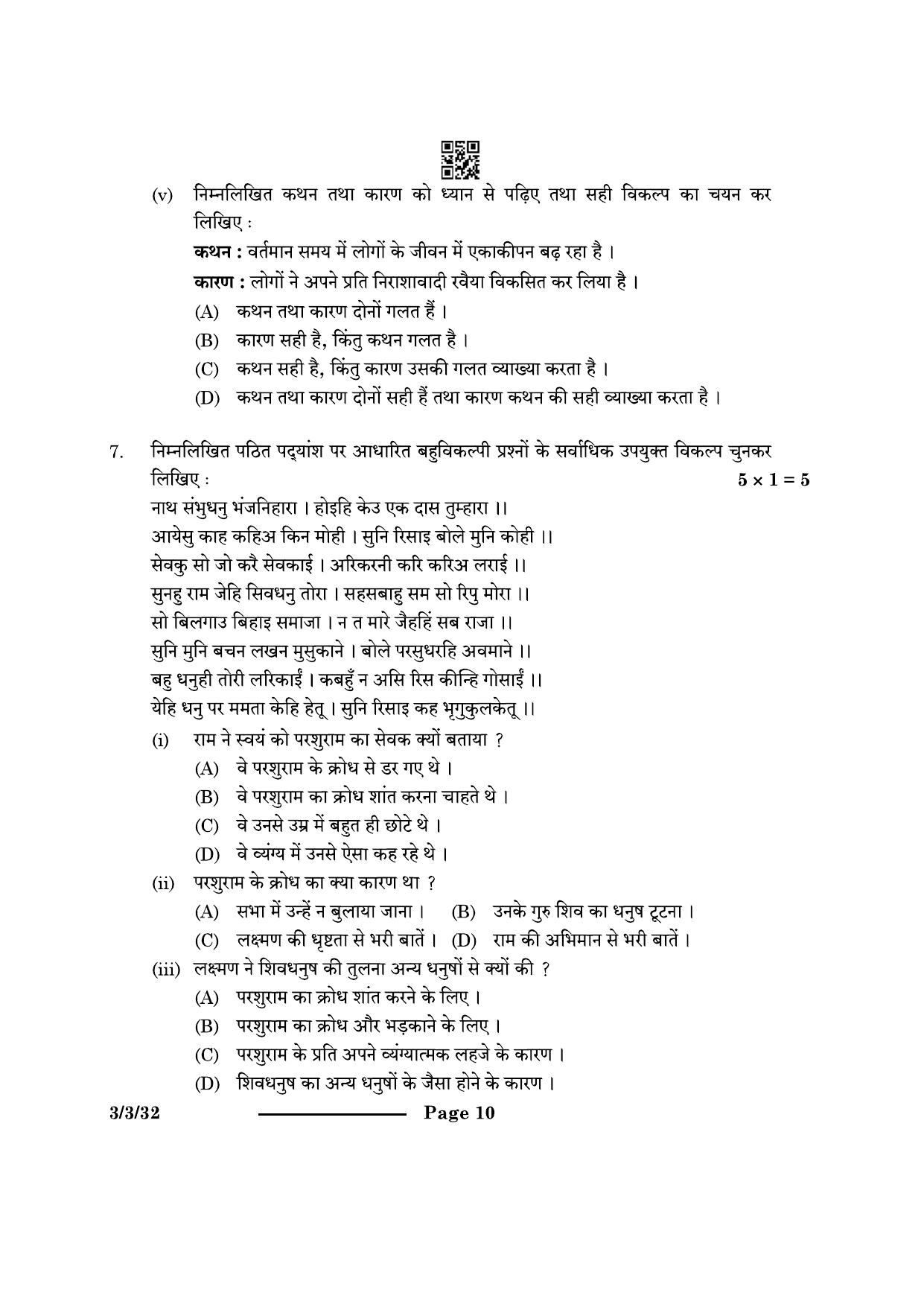 (v) निम्नलिखित कथन तथा कारण को ध्यान से पढ़िए तथा सही विकल्प का चयन कर लिखिए :

कथन : वर्तमान समय में लोगों के जीवन में एकाकीपन बढ़ रहा है ।

कारण : लोगों ने अपने प्रति निराशावादी रवैया विकसित कर लिया है ।

(A) कथन तथा कारण दोनों गलत हैं ।

(B) कारण सही है, किंतु कथन गलत है ।

(C) कथन सही है, किंतु कारण उसकी गलत व्याख्या करता है ।

(D) कथन तथा कारण दोनों सही हैं तथा कारण कथन की सही व्याख्या करता है ।

7. निम्नलिखित पठित पद्यांश पर आधारित बहुविकल्पी प्रश्नों के सर्वाधिक उपयुक्त विकल्प चुनकर लिखिए : $5 \times 1 = 5$

नाथ संभुधनु भंजनिहारा । होइहि केउ एक दास तुम्हारा ।।
आयेसु काह कहिअ किन मोही । सुनि रिसाइ बोले मुनि कोही ।।
सेवकु सो जो करै सेवकाई । अरिकरनी करि करिअ लराई ।।
सुनहु राम जेहि सिवधनु तोरा । सहसबाहु सम सो रिपु मोरा ।।
सो बिलगाउ बिहाइ समाजा । न त मारे जैहहिं सब राजा ।।
सुनि मुनि बचन लखन मुसुकाने । बोले परसुधरहि अवमाने ।।
बहु धनुही तोरी लरिकाईं । कबहुँ न असि रिस कीन्हि गोसाईं ।।
येहि धनु पर ममता केहि हेतू । सुनि रिसाइ कह भृगुकुलकेतू ।।

(i) राम ने स्वयं को परशुराम का सेवक क्यों बताया ?

(A) वे परशुराम के क्रोध से डर गए थे ।

(B) वे परशुराम का क्रोध शांत करना चाहते थे ।

(C) वे उनसे उम्र में बहुत ही छोटे थे ।

(D) वे व्यंग्य में उनसे ऐसा कह रहे थे ।

(ii) परशुराम के क्रोध का क्या कारण था ?

(A) सभा में उन्हें न बुलाया जाना । (B) उनके गुरु शिव का धनुष टूटना ।

(C) लक्ष्मण की धृष्टता से भरी बातें । (D) राम की अभिमान से भरी बातें ।

(iii) लक्ष्मण ने शिवधनुष की तुलना अन्य धनुषों से क्यों की ?

(A) परशुराम का क्रोध शांत करने के लिए ।

(B) परशुराम का क्रोध और भड़काने के लिए ।

(C) परशुराम के प्रति अपने व्यंग्यात्मक लहजे के कारण ।

(D) शिवधनुष का अन्य धनुषों के जैसा होने के कारण ।

3/3/32 Page 10